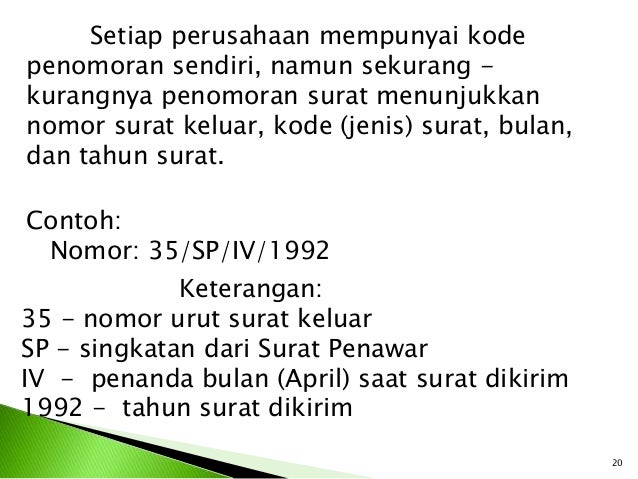 Setiap perusahaan mempunyai kode penomoran sendiri, namun sekurang - kurangnya penomoran surat menunjukkan nomor surat keluar, kode (jenis) surat, bulan, dan tahun surat.

Contoh:
Nomor: 35/SP/IV/1992

Keterangan:
35 - nomor urut surat keluar
SP - singkatan dari Surat Penawar
IV - penanda bulan (April) saat surat dikirim
1992 - tahun surat dikirim

20